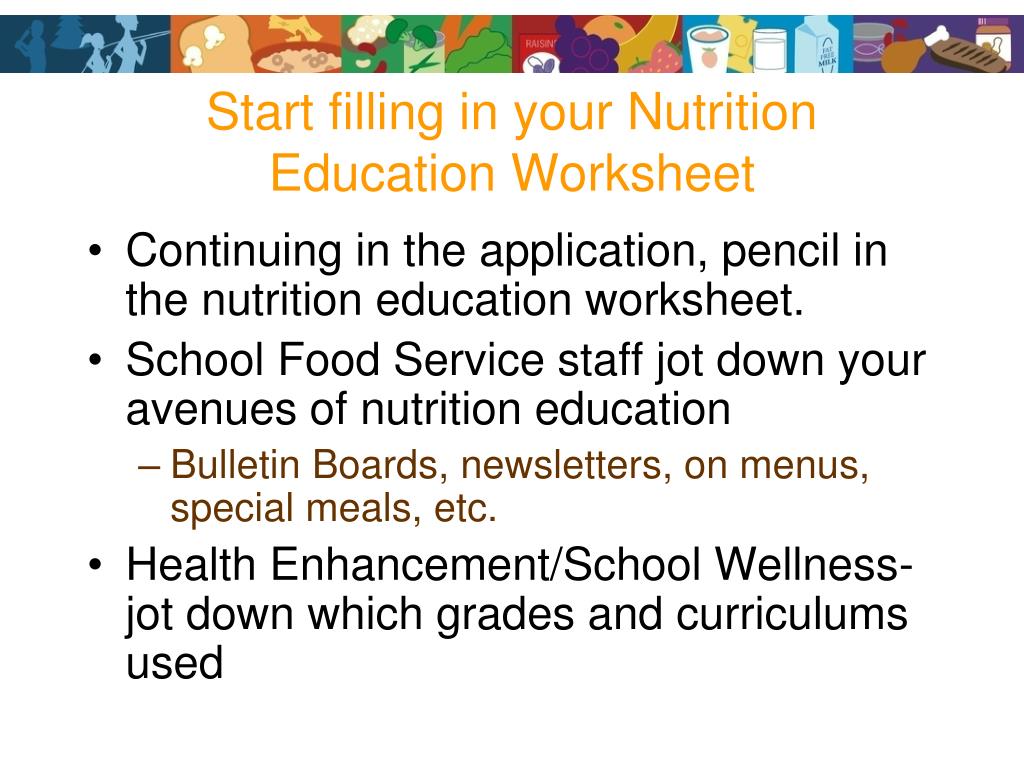 RAISINS

FAT FREE MILK

Start filling in your Nutrition Education Worksheet

• Continuing in the application, pencil in the nutrition education worksheet.
• School Food Service staff jot down your avenues of nutrition education
– Bulletin Boards, newsletters, on menus, special meals, etc.
• Health Enhancement/School Wellness- jot down which grades and curriculums used